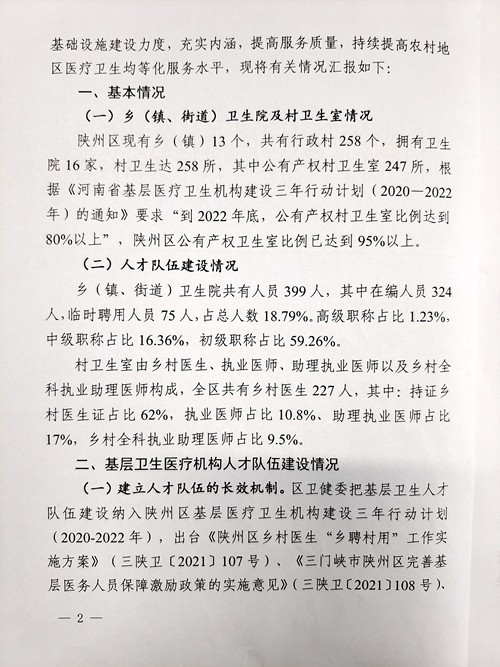 基础设施建设力度，充实内涵，提高服务质量，持续提高农村地区医疗卫生均等化服务水平，现将有关情况汇报如下：

一、基本情况

（一）乡（镇、街道）卫生院及村卫生室情况

陕州区现有乡（镇）13个，共有行政村258个，拥有卫生院16家，村卫生达258所，其中公有产权村卫生室247所，根据《河南省基层医疗卫生机构建设三年行动计划（2020—2022年）的通知》要求“到2022年底，公有产权村卫生室比例达到80%以上”，陕州区公有产权卫生室比例已达到95%以上。

（二）人才队伍建设情况

乡（镇、街道）卫生院共有人员399人，其中在编人员324人，临时聘用人员75人，占总人数18.79%。高级职称占比1.23%，中级职称占比16.36%，初级职称占比59.26%。

村卫生室由乡村医生、执业医师、助理执业医师以及乡村全科执业助理医师构成，全区共有乡村医生227人，其中：持证乡村医生证占比62%，执业医师占比10.8%、助理执业医师占比17%，乡村全科执业助理医师占比9.5%。

二、基层卫生医疗机构人才队伍建设情况

（一）建立人才队伍的长效机制。区卫健委把基层卫生人才队伍建设纳入陕州区基层医疗卫生机构建设三年行动计划（2020-2022年），出台《陕州区乡村医生“乡聘村用”工作实施方案》（三陕卫〔2021〕107号）、《三门峡市陕州区完善基层医务人员保障激励政策的实施意见》（三陕卫〔2021〕108号）、

— 2 —